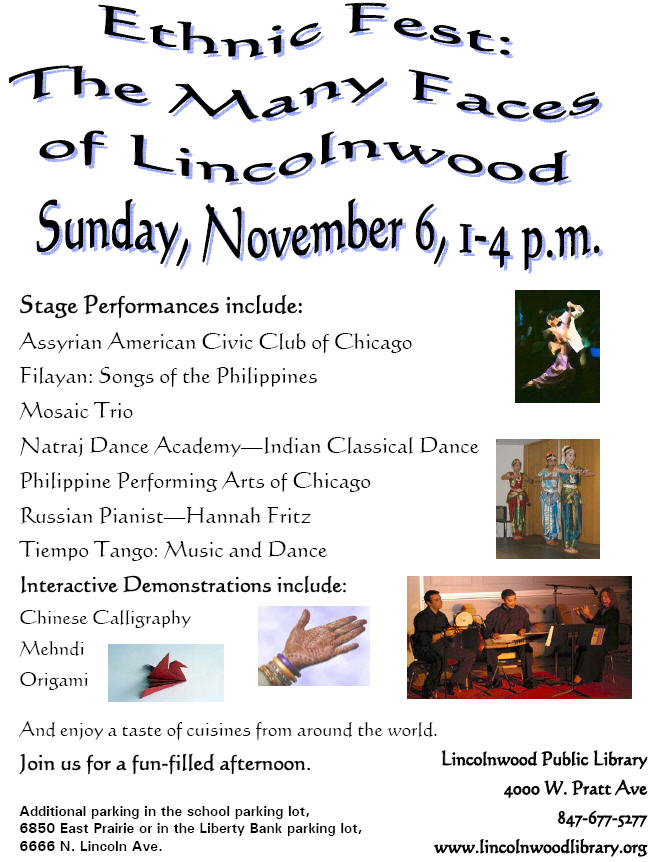 Ethnic Fest:
The Many Faces
of Lincolnwood
Sunday, November 6, 1-4 p.m.

Stage Performances include:
Assyrian American Civic Club of Chicago
Filayan: Songs of the Philippines
Mosaic Trio
Natraj Dance Academy—Indian Classical Dance
Philippine Performing Arts of Chicago
Russian Pianist—Hannah Fritz
Tiempo Tango: Music and Dance

Interactive Demonstrations include:
Chinese Calligraphy
Mehndi
Origami

And enjoy a taste of cuisines from around the world.

Join us for a fun-filled afternoon.

Additional parking in the school parking lot, 6850 East Prairie or in the Liberty Bank parking lot, 6666 N. Lincoln Ave.

Lincolnwood Public Library
4000 W. Pratt Ave
847-677-5277
www.lincolnwoodlibrary.org